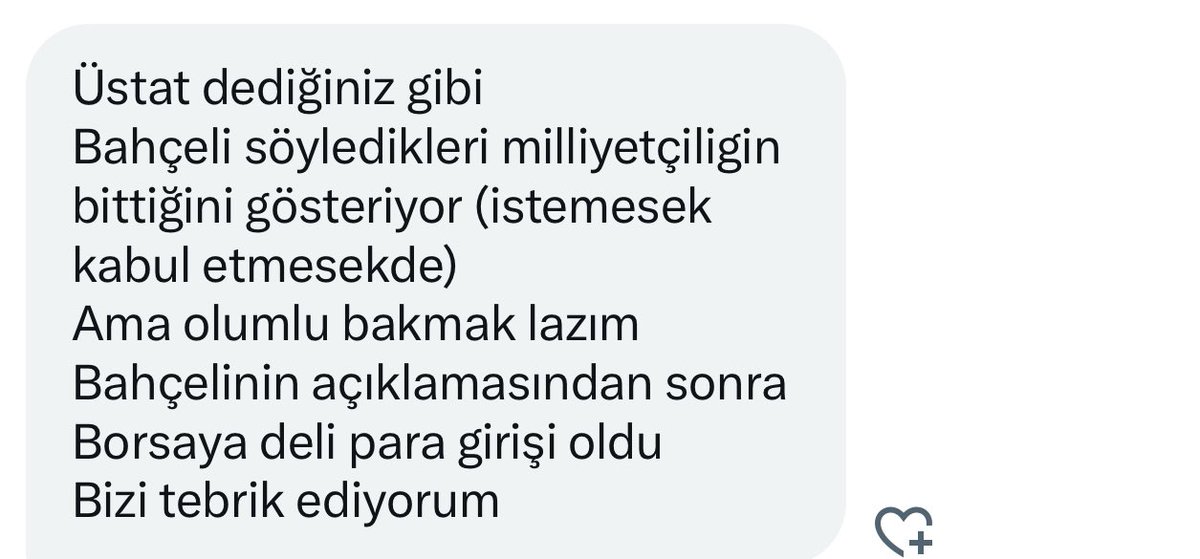 Üstat dediğiniz gibi
Bahçeli söyledikleri milliyetçiligin bittiğini gösteriyor (istemesek kabul etmesekde)
Ama olumlu bakmak lazım
Bahçelinin açıklamasından sonra Borsaya deli para girişi oldu
Bizi tebrik ediyorum